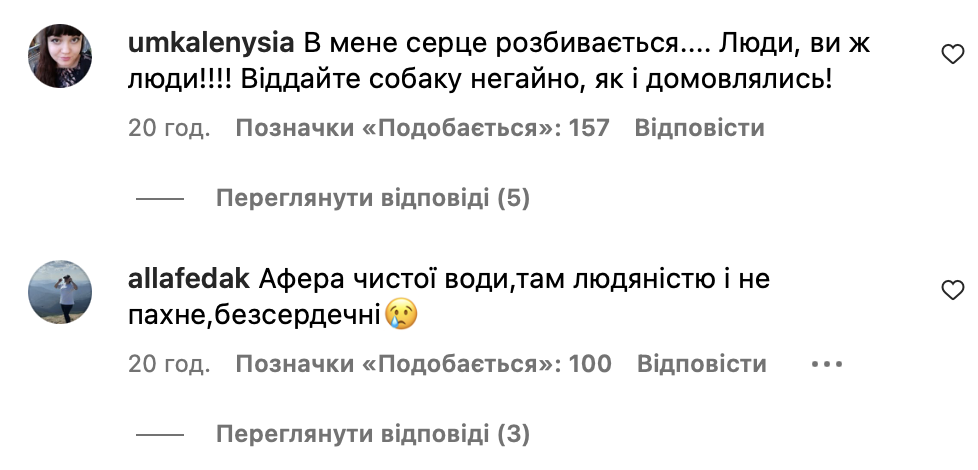 umkalenysia В мене серце розбивається.... Люди, ви ж люди!!!! Віддайте собаку негайно, як і домовлялись!

20 год. Позначки «Подобається»: 157 Відповісти

Переглянути відповіді (5)

allafedak Афера чистої води,там людяністю і не пахне,безсердечні😢

20 год. Позначки «Подобається»: 100 Відповісти

Переглянути відповіді (3)